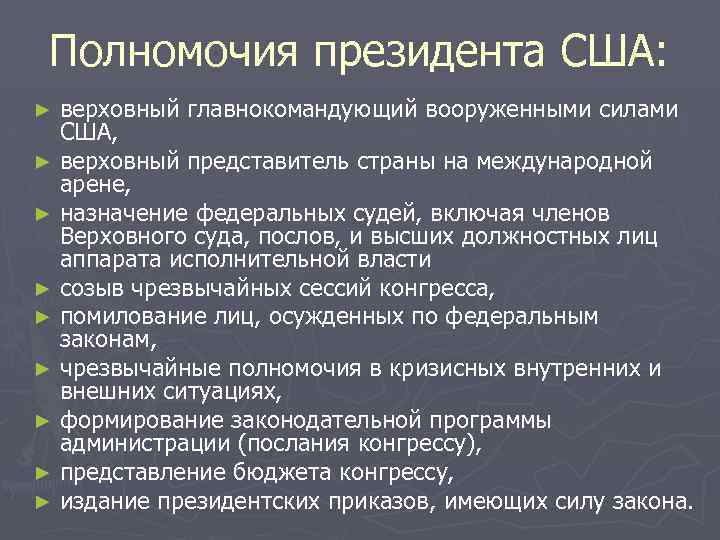 Полномочия президента США:

► верховный главнокомандующий вооруженными силами США,
► верховный представитель страны на международной арене,
► назначение федеральных судей, включая членов Верховного суда, послов, и высших должностных лиц аппарата исполнительной власти
► созыв чрезвычайных сессий конгресса,
► помилование лиц, осужденных по федеральным законам,
► чрезвычайные полномочия в кризисных внутренних и внешних ситуациях,
► формирование законодательной программы администрации (послания конгрессу),
► представление бюджета конгрессу,
► издание президентских приказов, имеющих силу закона.